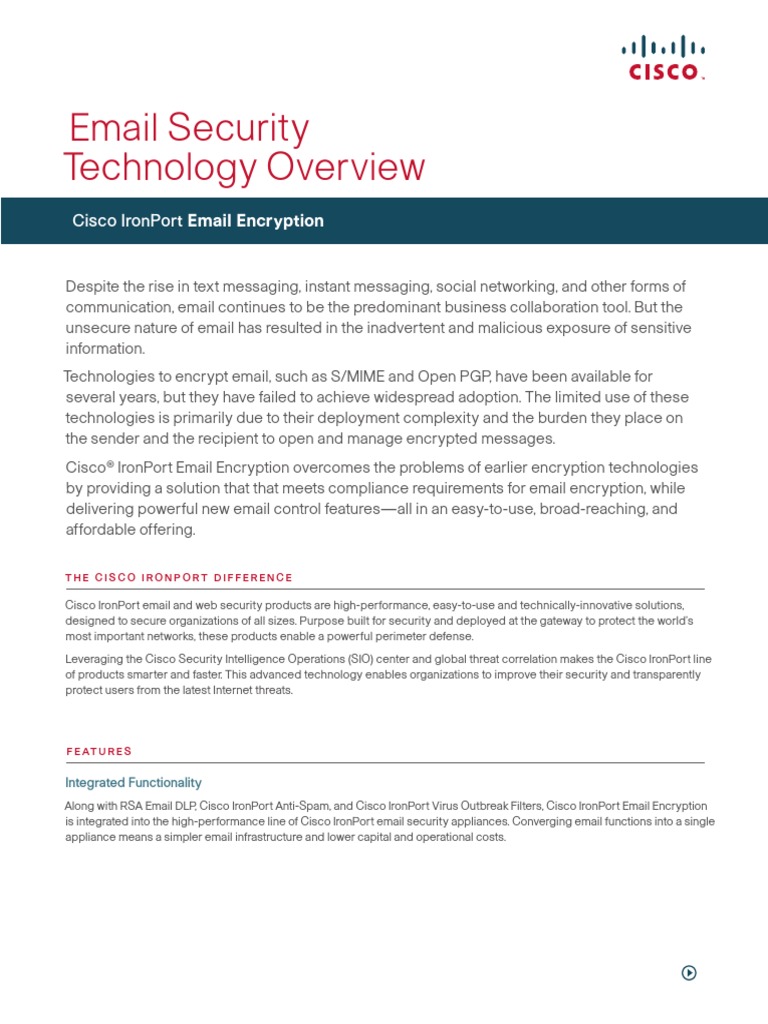 CISCO

Email Security Technology Overview

Cisco IronPort Email Encryption

Despite the rise in text messaging, instant messaging, social networking, and other forms of communication, email continues to be the predominant business collaboration tool. But the unsecure nature of email has resulted in the inadvertent and malicious exposure of sensitive information.

Technologies to encrypt email, such as S/MIME and Open PGP, have been available for several years, but they have failed to achieve widespread adoption. The limited use of these technologies is primarily due to their deployment complexity and the burden they place on the sender and the recipient to open and manage encrypted messages.

Cisco® IronPort Email Encryption overcomes the problems of earlier encryption technologies by providing a solution that that meets compliance requirements for email encryption, while delivering powerful new email control features—all in an easy-to-use, broad-reaching, and affordable offering.

THE CISCO IRONPORT DIFFERENCE

Cisco IronPort email and web security products are high-performance, easy-to-use and technically-innovative solutions, designed to secure organizations of all sizes. Purpose built for security and deployed at the gateway to protect the world's most important networks, these products enable a powerful perimeter defense.

Leveraging the Cisco Security Intelligence Operations (SIO) center and global threat correlation makes the Cisco IronPort line of products smarter and faster. This advanced technology enables organizations to improve their security and transparently protect users from the latest Internet threats.

FEATURES

Integrated Functionality

Along with RSA Email DLP, Cisco IronPort Anti-Spam, and Cisco IronPort Virus Outbreak Filters, Cisco IronPort Email Encryption is integrated into the high-performance line of Cisco IronPort email security appliances. Converging email functions into a single appliance means a simpler email infrastructure and lower capital and operational costs.